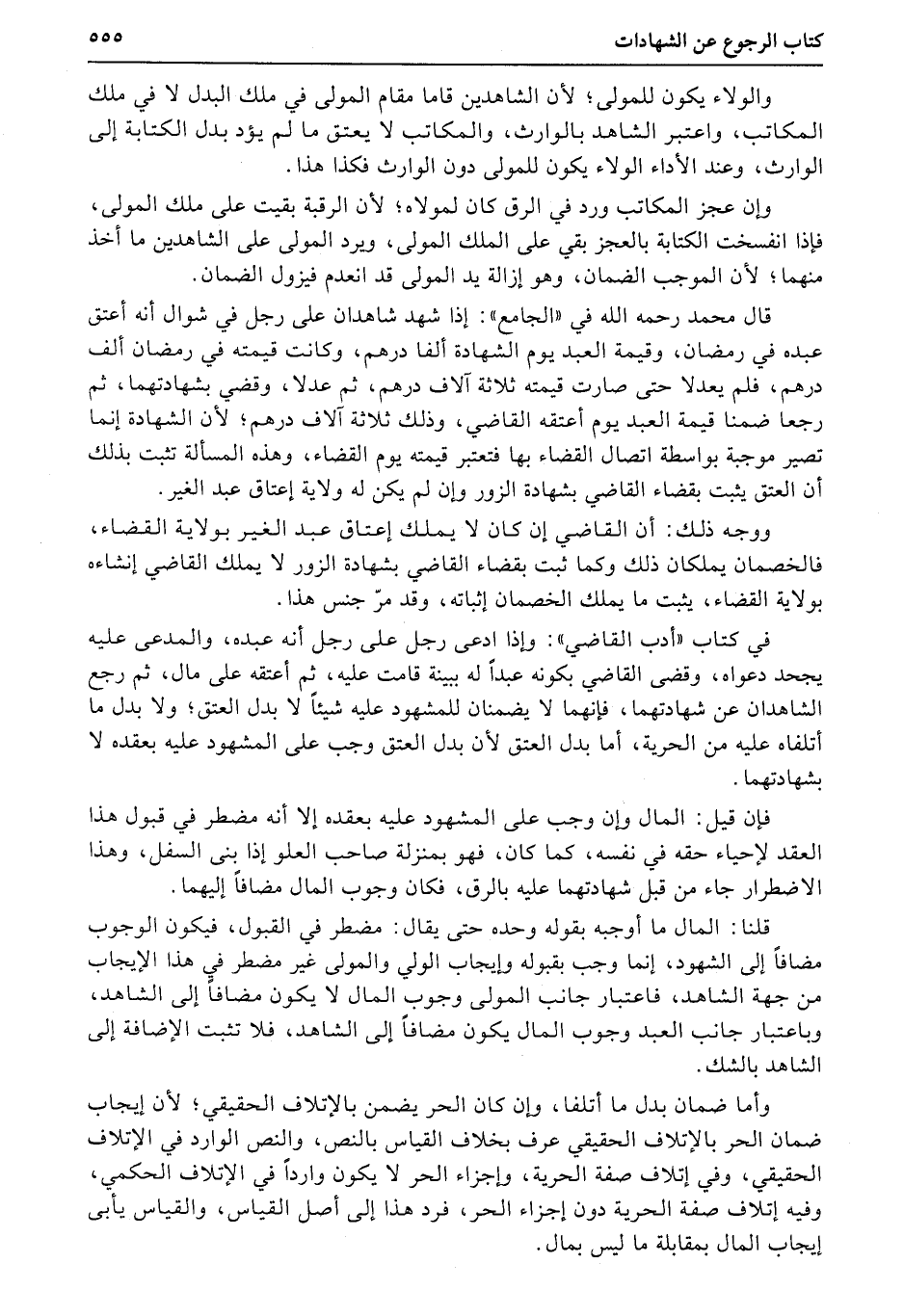 كتاب الرجوع عن الشهادات ٥٥٥

والولاء يكون للمولى؛ لأن الشاهدين قاما مقام المولى في ملك البدل لا في ملك المكاتب، واعتبر الشاهد بالوارث، والمكاتب لا يعتق ما لم يؤد بدل الكتابة إلى الوارث، وعند الأداء الولاء يكون للمولى دون الوارث فكذا هذا.

وإن عجز المكاتب ورد في الرق كان لمولاه؛ لأن الرقبة بقيت على ملك المولى، فإذا انفسخت الكتابة بالعجز بقي على الملك المولى، ويرد المولى على الشاهدين ما أخذ منهما؛ لأن الموجب الضمان، وهو إزالة يد المولى قد انعدم فيزول الضمان.

قال محمد رحمه الله في «الجامع»: إذا شهد شاهدان على رجل في شوال أنه أعتق عبده في رمضان، وقيمة العبد يوم الشهادة ألفا درهم، وكانت قيمته في رمضان ألف درهم، فلم يعدلا حتى صارت قيمته ثلاثة آلاف درهم، ثم عدلا، وقضي بشهادتهما، ثم رجعا ضمنا قيمة العبد يوم أعتقه القاضي، وذلك ثلاثة آلاف درهم؛ لأن الشهادة إنما تصير موجبة بواسطة اتصال القضاء بها فتعتبر قيمته يوم القضاء، وهذه المسألة تثبت بذلك أن العتق يثبت بقضاء القاضي بشهادة الزور وإن لم يكن له ولاية إعتاق عبد الغير.

ووجه ذلك: أن القاضي إن كان لا يملك إعتاق عبد الغير بولاية القضاء، فالخصمان يملكان ذلك وكما ثبت بقضاء القاضي بشهادة الزور لا يملك القاضي إنشاءه بولاية القضاء، يثبت ما يملك الخصمان إثباته، وقد مرّ جنس هذا.

في كتاب «أدب القاضي»: وإذا ادعى رجل على رجل أنه عبده، والمدعى عليه يجحد دعواه، وقضى القاضي بكونه عبداً له ببينة قامت عليه، ثم أعتقه على مال، ثم رجع الشاهدان عن شهادتهما، فإنهما لا يضمنان للمشهود عليه شيئاً لا بدل العتق؛ ولا بدل ما أتلفاه عليه من الحرية، أما بدل العتق لأن بدل العتق وجب على المشهود عليه بعقده لا بشهادتهما.

فإن قيل: المال وإن وجب على المشهود عليه بعقده إلا أنه مضطر في قبول هذا العقد لإحياء حقه في نفسه، كما كان، فهو بمنزلة صاحب العلو إذا بنى السفل، وهذا الاضطرار جاء من قبل شهادتهما عليه بالرق، فكان وجوب المال مضافاً إليهما.

قلنا: المال ما أوجبه بقوله وحده حتى يقال: مضطر في القبول، فيكون الوجوب مضافاً إلى الشهود، إنما وجب بقبوله وإيجاب الولي والمولى غير مضطر في هذا الإيجاب من جهة الشاهد، فاعتبار جانب المولى وجوب المال لا يكون مضافاً إلى الشاهد، وباعتبار جانب العبد وجوب المال يكون مضافاً إلى الشاهد، فلا تثبت الإضافة إلى الشاهد بالشك.

وأما ضمان بدل ما أتلفا، وإن كان الحر يضمن بالإتلاف الحقيقي؛ لأن إيجاب ضمان الحر بالإتلاف الحقيقي عرف بخلاف القياس بالنص، والنص الوارد في الإتلاف الحقيقي، وفي إتلاف صفة الحرية، وإجزاء الحر لا يكون وارداً في الإتلاف الحكمي، وفيه إتلاف صفة الحرية دون إجزاء الحر، فرد هذا إلى أصل القياس، والقياس يأبى إيجاب المال بمقابلة ما ليس بمال.